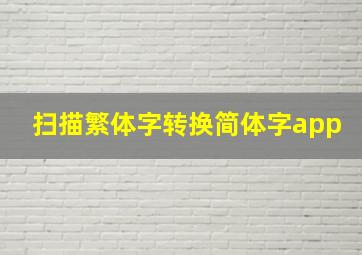 扫描繁体字转换简体字app